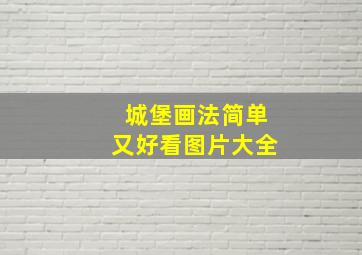 城堡画法简单
又好看图片大全